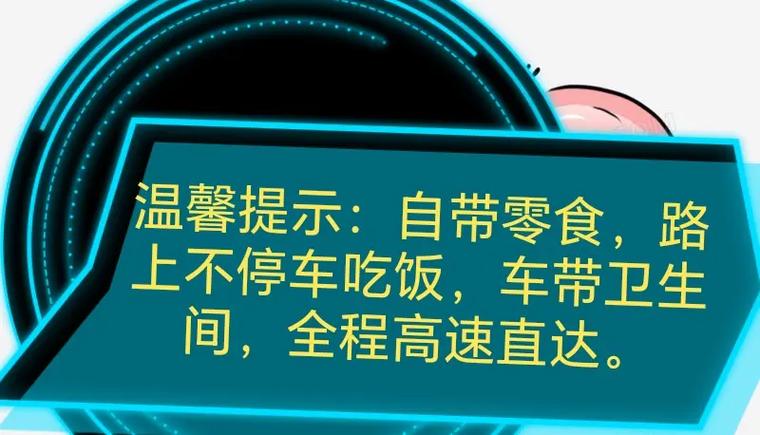 温馨提示：自带零食，路上不停车吃饭，车带卫生间，全程高速直达。